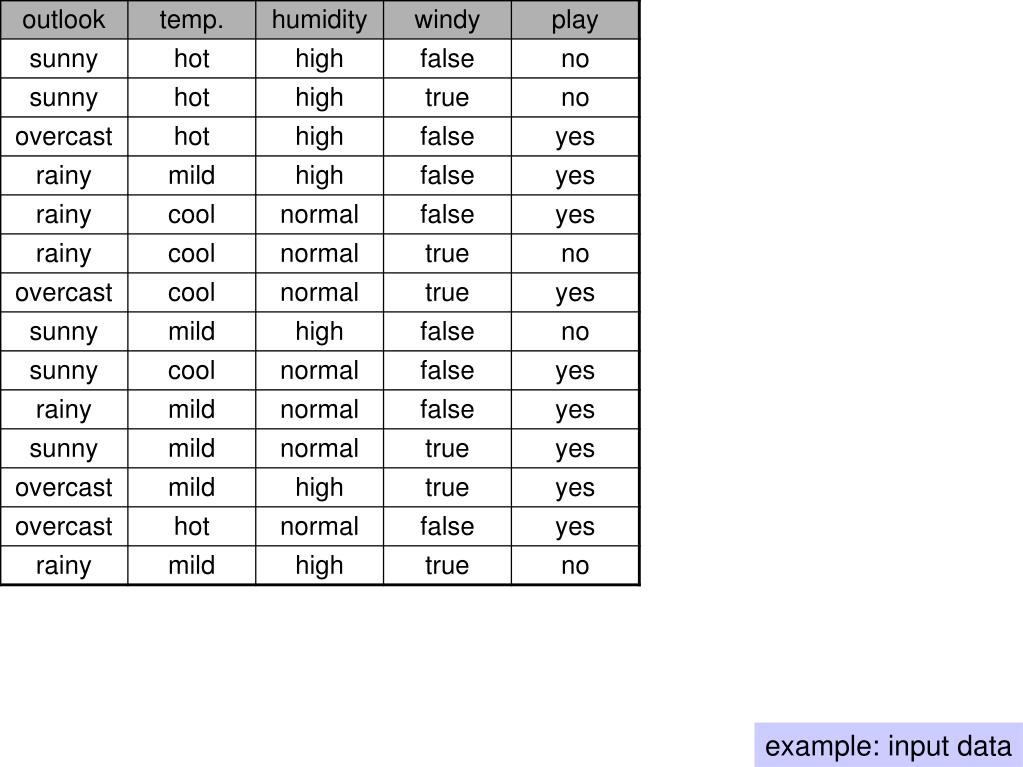 | outlook | temp. | humidity | windy | play |
|---|---|---|---|---|
| sunny | hot | high | false | no |
| sunny | hot | high | true | no |
| overcast | hot | high | false | yes |
| rainy | mild | high | false | yes |
| rainy | cool | normal | false | yes |
| rainy | cool | normal | true | no |
| overcast | cool | normal | true | yes |
| sunny | mild | high | false | no |
| sunny | cool | normal | false | yes |
| rainy | mild | normal | false | yes |
| sunny | mild | normal | true | yes |
| overcast | mild | high | true | yes |
| overcast | hot | normal | false | yes |
| rainy | mild | high | true | no |

example: input data